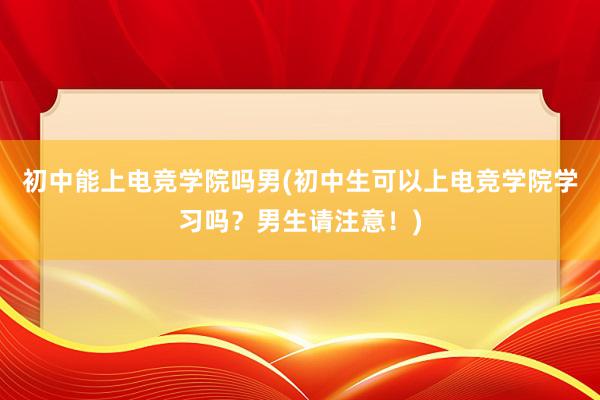 初中能上电竞学院吗男(初中生可以上电竞学院学习吗？男生请注意！)